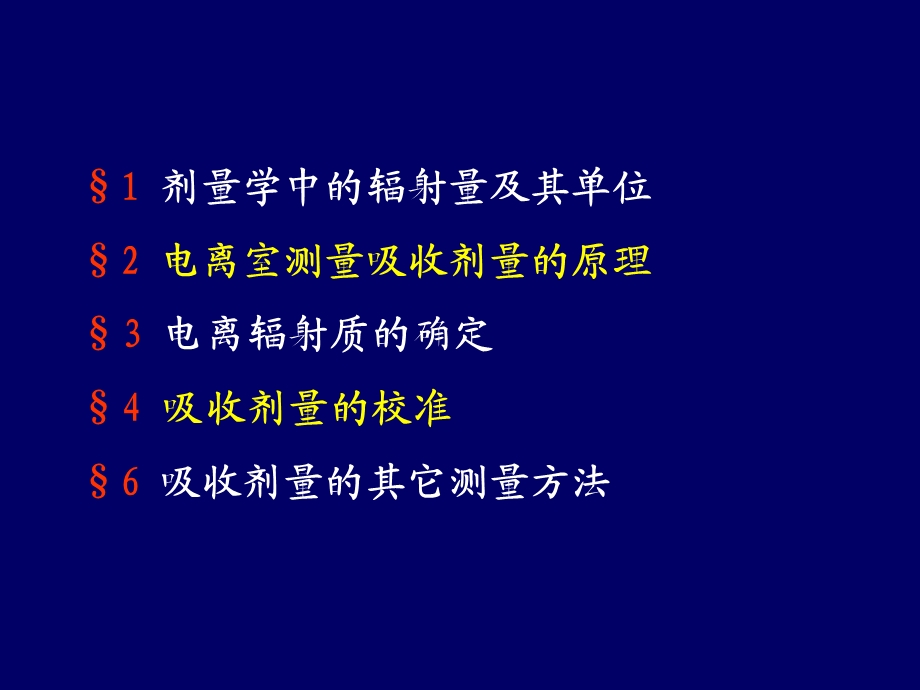 §1 剂量学中的辐射量及其单位

§2 电离室测量吸收剂量的原理

§3 电离辐射质的确定

§4 吸收剂量的校准

§6 吸收剂量的其它测量方法